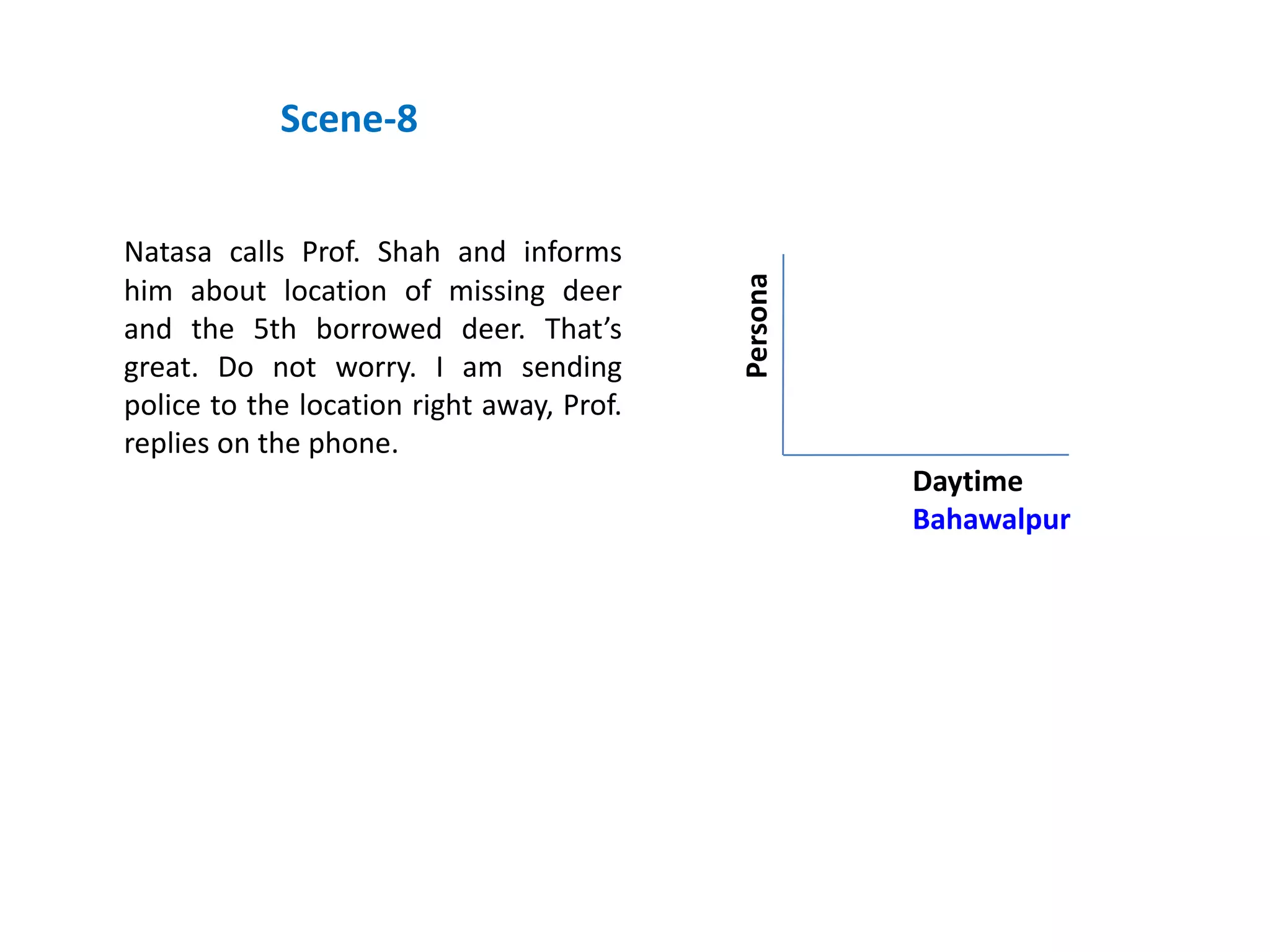 Scene-8

Natasa calls Prof. Shah and informs him about location of missing deer and the 5th borrowed deer. That’s great. Do not worry. I am sending police to the location right away, Prof. replies on the phone.

Persona

Daytime
Bahawalpur